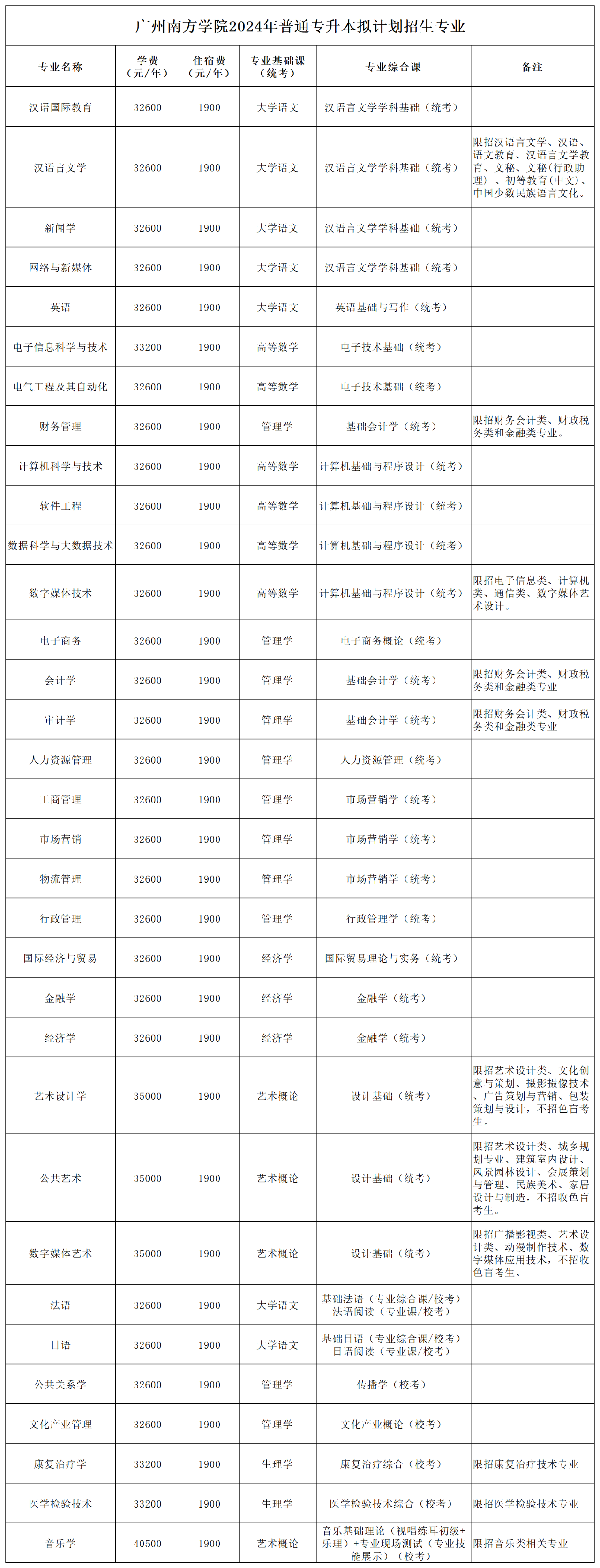 广州南方学院2024年普通专升本拟计划招生专业

| 专业名称 | 学费（元/年） | 住宿费（元/年） | 专业基础课（统考） | 专业综合课 | 备注 |
|---|---|---|---|---|---|
| 汉语国际教育 | 32600 | 1900 | 大学语文 | 汉语言文学学科基础（统考） | |
| 汉语言文学 | 32600 | 1900 | 大学语文 | 汉语言文学学科基础（统考） | 限招汉语言文学、汉语、语文教育、汉语言文学教育、文秘、文秘（行政助理）、初等教育(中文)、中国少数民族语言文化。 |
| 新闻学 | 32600 | 1900 | 大学语文 | 汉语言文学学科基础（统考） | |
| 网络与新媒体 | 32600 | 1900 | 大学语文 | 汉语言文学学科基础（统考） | |
| 英语 | 32600 | 1900 | 大学语文 | 英语基础与写作（统考） | |
| 电子信息科学与技术 | 33200 | 1900 | 高等数学 | 电子技术基础（统考） | |
| 电气工程及其自动化 | 32600 | 1900 | 高等数学 | 电子技术基础（统考） | |
| 财务管理 | 32600 | 1900 | 管理学 | 基础会计学（统考） | 限招财务会计类、财政税务类和金融类专业。 |
| 计算机科学与技术 | 32600 | 1900 | 高等数学 | 计算机基础与程序设计（统考） | |
| 软件工程 | 32600 | 1900 | 高等数学 | 计算机基础与程序设计（统考） | |
| 数据科学与大数据技术 | 32600 | 1900 | 高等数学 | 计算机基础与程序设计（统考） | |
| 数字媒体技术 | 32600 | 1900 | 高等数学 | 计算机基础与程序设计（统考） | 限招电子信息类、计算机类、通信类、数字媒体艺术设计。 |
| 电子商务 | 32600 | 1900 | 管理学 | 电子商务概论（统考） | |
| 会计学 | 32600 | 1900 | 管理学 | 基础会计学（统考） | 限招财务会计类、财政税务类和金融类专业 |
| 审计学 | 32600 | 1900 | 管理学 | 基础会计学（统考） | 限招财务会计类、财政税务类和金融类专业 |
| 人力资源管理 | 32600 | 1900 | 管理学 | 人力资源管理（统考） | |
| 工商管理 | 32600 | 1900 | 管理学 | 市场营销学（统考） | |
| 市场营销 | 32600 | 1900 | 管理学 | 市场营销学（统考） | |
| 物流管理 | 32600 | 1900 | 管理学 | 市场营销学（统考） | |
| 行政管理 | 32600 | 1900 | 管理学 | 行政管理学（统考） | |
| 国际经济与贸易 | 32600 | 1900 | 经济学 | 国际贸易理论与实务（统考） | |
| 金融学 | 32600 | 1900 | 经济学 | 金融学（统考） | |
| 经济学 | 32600 | 1900 | 经济学 | 金融学（统考） | |
| 艺术设计学 | 35000 | 1900 | 艺术概论 | 设计基础（统考） | 限招艺术设计类、文化创意与策划、摄影摄像技术、广告策划与营销、包装策划与设计，不招色盲考生。 |
| 公共艺术 | 35000 | 1900 | 艺术概论 | 设计基础（统考） | 限招艺术设计类、城乡规划专业、建筑室内设计、风景园林设计、会展策划与管理、民族美术、家居设计与制造，不招收色盲考生。 |
| 数字媒体艺术 | 35000 | 1900 | 艺术概论 | 设计基础（统考） | 限招广播影视类、艺术设计类、动漫制作技术、数字媒体应用技术，不招收色盲考生。 |
| 法语 | 32600 | 1900 | 大学语文 | 基础法语（专业综合课/校考）法语阅读（专业课/校考） | |
| 日语 | 32600 | 1900 | 大学语文 | 基础日语（专业综合课/校考）日语阅读（专业课/校考） | |
| 公共关系学 | 32600 | 1900 | 管理学 | 传播学（校考） | |
| 文化产业管理 | 32600 | 1900 | 管理学 | 文化产业概论（校考） | |
| 康复治疗学 | 33200 | 1900 | 生理学 | 康复治疗综合（校考） | 限招康复治疗技术专业 |
| 医学检验技术 | 33200 | 1900 | 生理学 | 医学检验技术综合（校考） | 限招医学检验技术专业 |
| 音乐学 | 40500 | 1900 | 艺术概论 | 音乐基础理论（视唱练耳初级+乐理）+专业现场测试（专业技能展示）（校考） | 限招音乐类相关专业 |